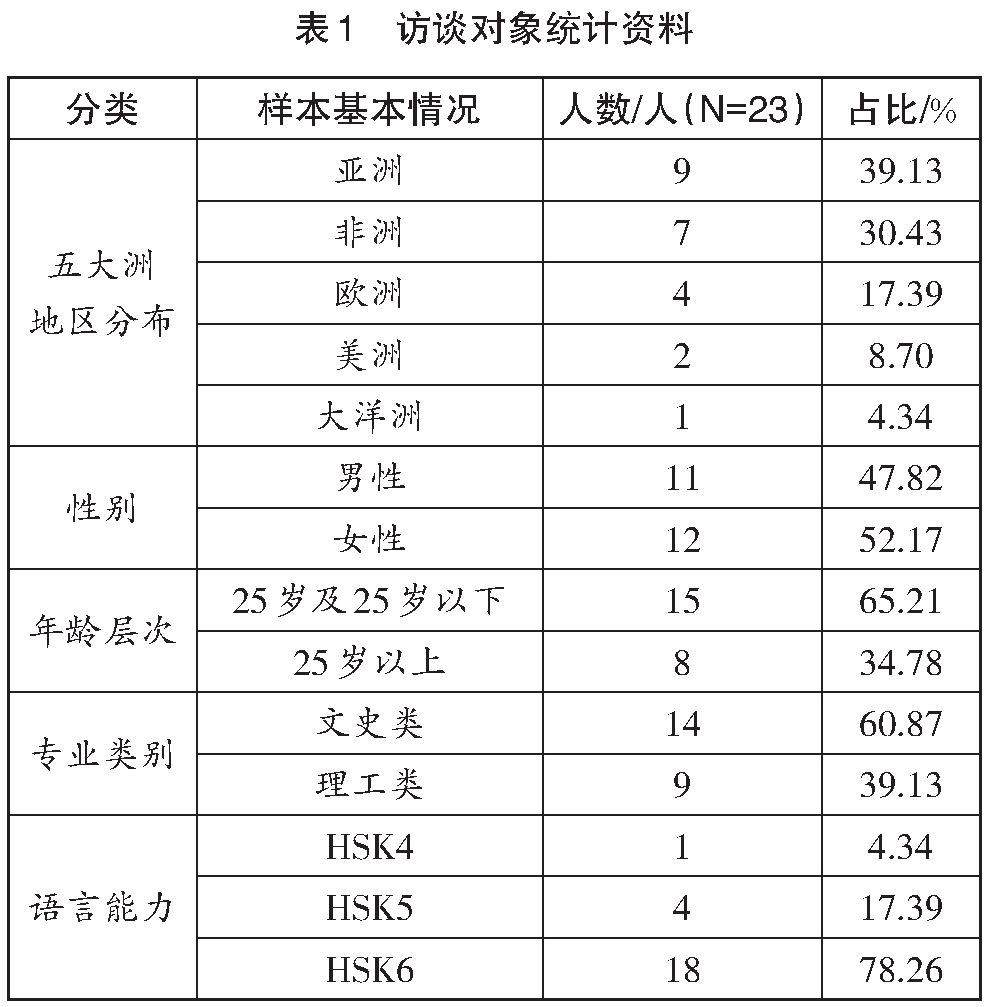 表1　访谈对象统计资料

| 分类 | 样本基本情况 | 人数/人(N=23) | 占比/% |
|---|---|---|---|
| 五大洲地区分布 | 亚洲 | 9 | 39.13 |
| | 非洲 | 7 | 30.43 |
| | 欧洲 | 4 | 17.39 |
| | 美洲 | 2 | 8.70 |
| | 大洋洲 | 1 | 4.34 |
| 性别 | 男性 | 11 | 47.82 |
| | 女性 | 12 | 52.17 |
| 年龄层次 | 25岁及25岁以下 | 15 | 65.21 |
| | 25岁以上 | 8 | 34.78 |
| 专业类别 | 文史类 | 14 | 60.87 |
| | 理工类 | 9 | 39.13 |
| 语言能力 | HSK4 | 1 | 4.34 |
| | HSK5 | 4 | 17.39 |
| | HSK6 | 18 | 78.26 |